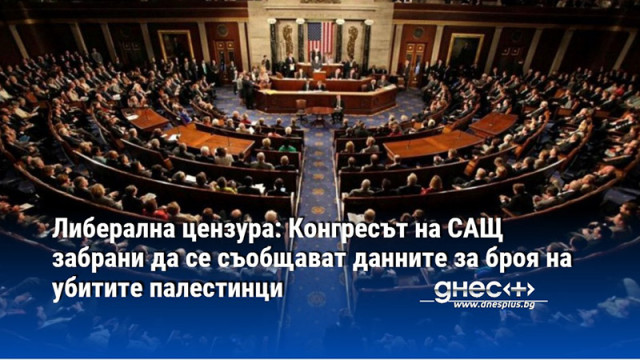 Либерална цензура: Конгресът на САЩ забрани да се съобщават данните за броя на убитите палестинци

днес+

www.dnesplus.bg